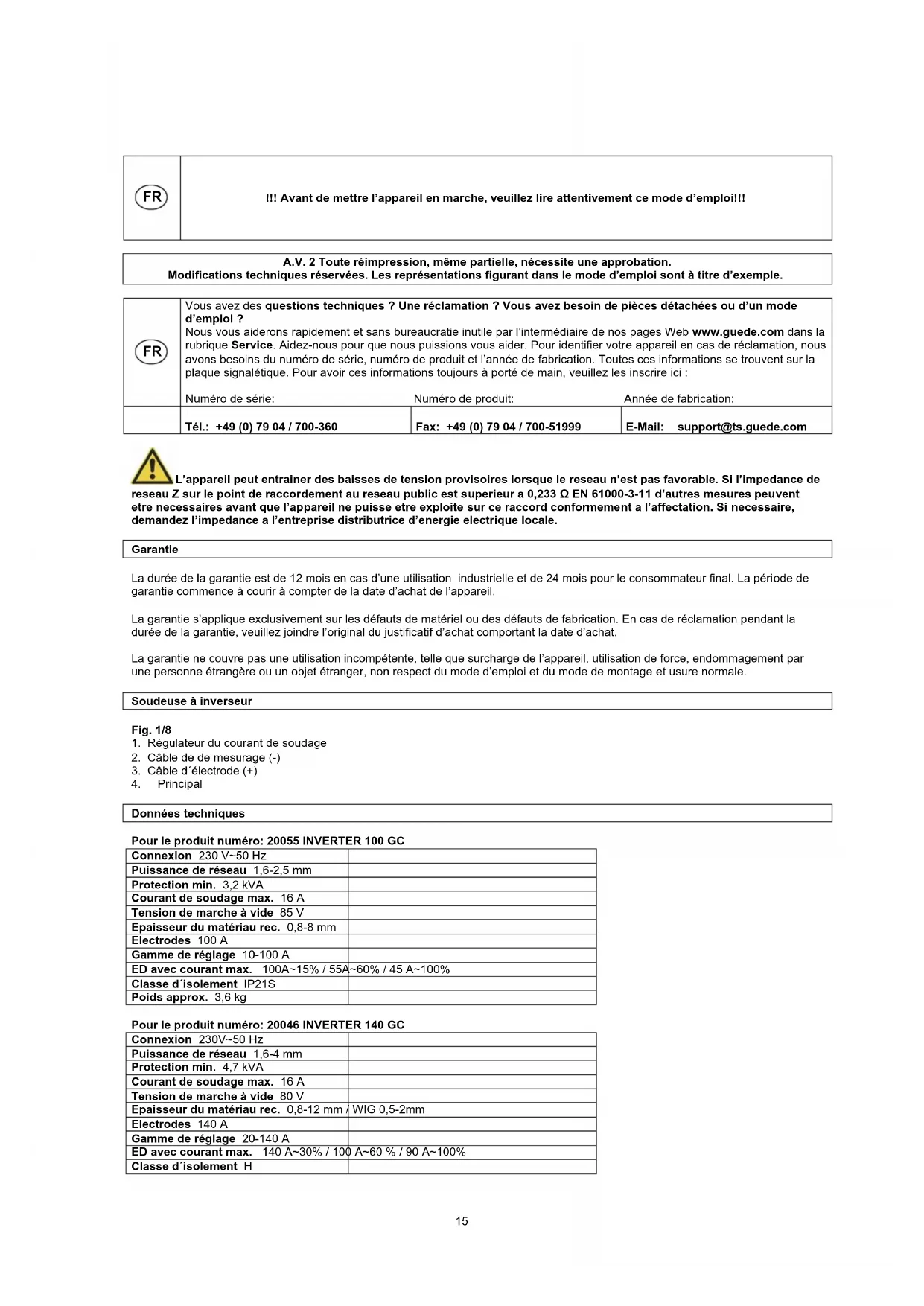 FR

!!! Avant de mettre l'appareil en marche, veuillez lire attentivement ce mode d'emploi!!!

A.V. 2 Toute réimpression, même partielle, nécessite une approbation.
Modifications techniques réservées. Les représentations figurant dans le mode d'emploi sont à titre d'exemple.

FR

Vous avez des questions techniques ? Une réclamation ? Vous avez besoin de pièces détachées ou d'un mode d'emploi ?
Nous vous aiderons rapidement et sans bureaucratie inutile par l'intermédiaire de nos pages Web www.guede.com dans la rubrique Service. Aidez-nous pour que nous puissions vous aider. Pour identifier votre appareil en cas de réclamation, nous avons besoins du numéro de série, numéro de produit et l'année de fabrication. Toutes ces informations se trouvent sur la plaque signalétique. Pour avoir ces informations toujours à porté de main, veuillez les inscrire ici :

Numéro de série: Numéro de produit: Année de fabrication:

Tél.: +49 (0) 79 04 / 700-360 Fax: +49 (0) 79 04 / 700-51999 E-Mail: support@ts.guede.com

L'appareil peut entrainer des baisses de tension provisoires lorsque le reseau n'est pas favorable. Si l'impedance de reseau Z sur le point de raccordement au reseau public est superieur a 0,233 Ω EN 61000-3-11 d'autres mesures peuvent etre necessaires avant que l'appareil ne puisse etre exploite sur ce raccord conformement a l'affectation. Si necessaire, demandez l'impedance a l'entreprise distributrice d'energie electrique locale.

Garantie

La durée de la garantie est de 12 mois en cas d'une utilisation industrielle et de 24 mois pour le consommateur final. La période de garantie commence à courir à compter de la date d'achat de l'appareil.

La garantie s'applique exclusivement sur les défauts de matériel ou des défauts de fabrication. En cas de réclamation pendant la durée de la garantie, veuillez joindre l'original du justificatif d'achat comportant la date d'achat.

La garantie ne couvre pas une utilisation incompétente, telle que surcharge de l'appareil, utilisation de force, endommagement par une personne étrangère ou un objet étranger, non respect du mode d'emploi et du mode de montage et usure normale.

Soudeuse à inverseur

Fig. 1/8
1. Régulateur du courant de soudage
2. Câble de de mesurage (-)
3. Câble d´électrode (+)
4. Principal

Données techniques

Pour le produit numéro: 20055 INVERTER 100 GC

| | |
|---|---|
| Connexion 230 V~50 Hz | |
| Puissance de réseau 1,6-2,5 mm | |
| Protection min. 3,2 kVA | |
| Courant de soudage max. 16 A | |
| Tension de marche à vide 85 V | |
| Epaisseur du matériau rec. 0,8-8 mm | |
| Electrodes 100 A | |
| Gamme de réglage 10-100 A | |
| ED avec courant max. 100A~15% / 55A~60% / 45 A~100% | |
| Classe d´isolement IP21S | |
| Poids approx. 3,6 kg | |

Pour le produit numéro: 20046 INVERTER 140 GC

| | |
|---|---|
| Connexion 230V~50 Hz | |
| Puissance de réseau 1,6-4 mm | |
| Protection min. 4,7 kVA | |
| Courant de soudage max. 16 A | |
| Tension de marche à vide 80 V | |
| Epaisseur du matériau rec. 0,8-12 mm / WIG 0,5-2mm | |
| Electrodes 140 A | |
| Gamme de réglage 20-140 A | |
| ED avec courant max. 140 A~30% / 100 A~60 % / 90 A~100% | |
| Classe d´isolement H | |

15